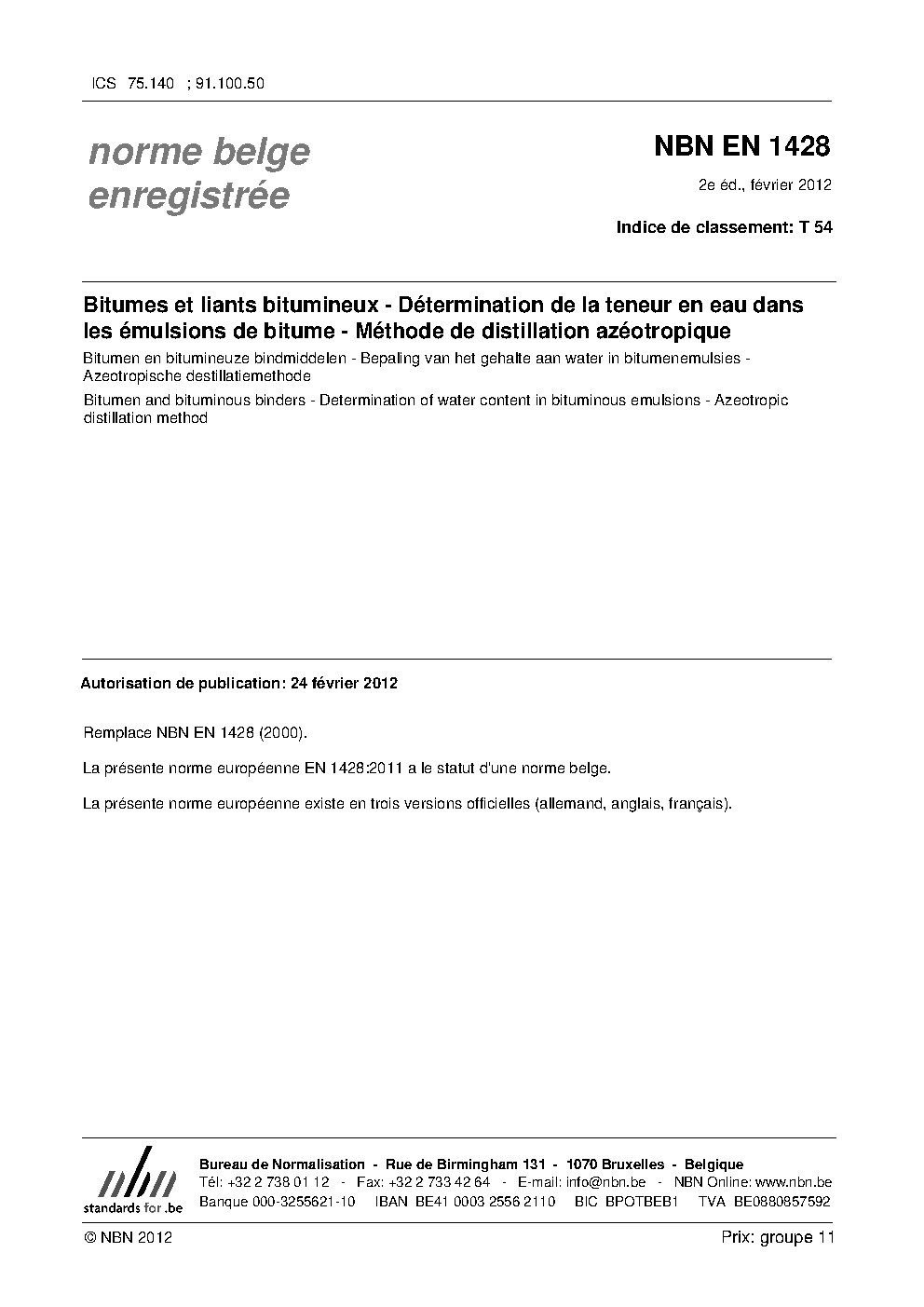 ICS 75.140 ; 91.100.50

norme belge enregistrée

NBN EN 1428

2e éd., février 2012

Indice de classement: T 54

Bitumes et liants bitumineux - Détermination de la teneur en eau dans les émulsions de bitume - Méthode de distillation azéotropique

Bitumen en bitumineuze bindmiddelen - Bepaling van het gehalte aan water in bitumenemulsies - Azeotropische destillatiemethode

Bitumen and bituminous binders - Determination of water content in bituminous emulsions - Azeotropic distillation method

Autorisation de publication: 24 février 2012

Remplace NBN EN 1428 (2000).

La présente norme européenne EN 1428:2011 a le statut d'une norme belge.

La présente norme européenne existe en trois versions officielles (allemand, anglais, français).

nbn standards for .be

Bureau de Normalisation - Rue de Birmingham 131 - 1070 Bruxelles - Belgique
Tél: +32 2 738 01 12 - Fax: +32 2 733 42 64 - E-mail: info@nbn.be - NBN Online: www.nbn.be
Banque 000-3255621-10 IBAN BE41 0003 2556 2110 BIC BPOTBEB1 TVA BE0880857592

© NBN 2012

Prix: groupe 11